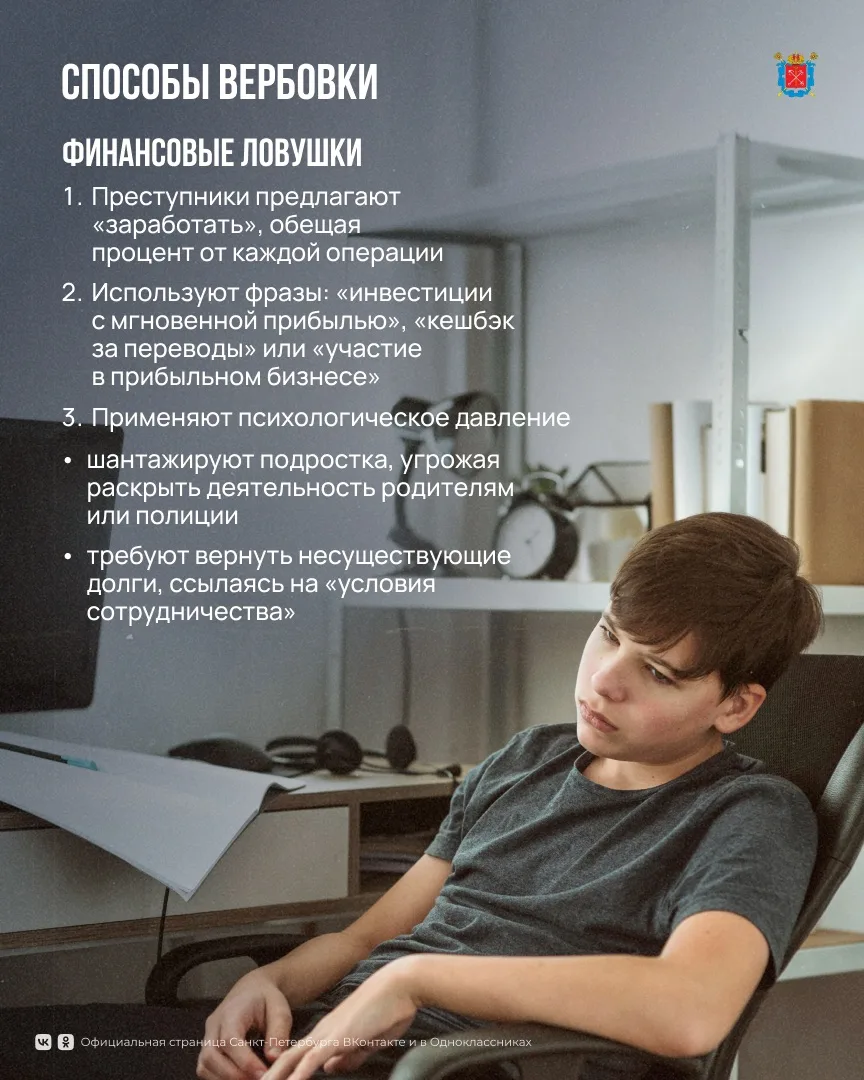 СПОСОБЫ ВЕРБОВКИ

ФИНАНСОВЫЕ ЛОВУШКИ

1. Преступники предлагают «заработать», обещая процент от каждой операции

2. Используют фразы: «инвестиции с мгновенной прибылью», «кешбэк за переводы» или «участие в прибыльном бизнесе»

3. Применяют психологическое давление

• шантажируют подростка, угрожая раскрыть деятельность родителям или полиции

• требуют вернуть несуществующие долги, ссылаясь на «условия сотрудничества»

Официальная страница Санкт-Петербурга ВКонтакте и в Одноклассниках